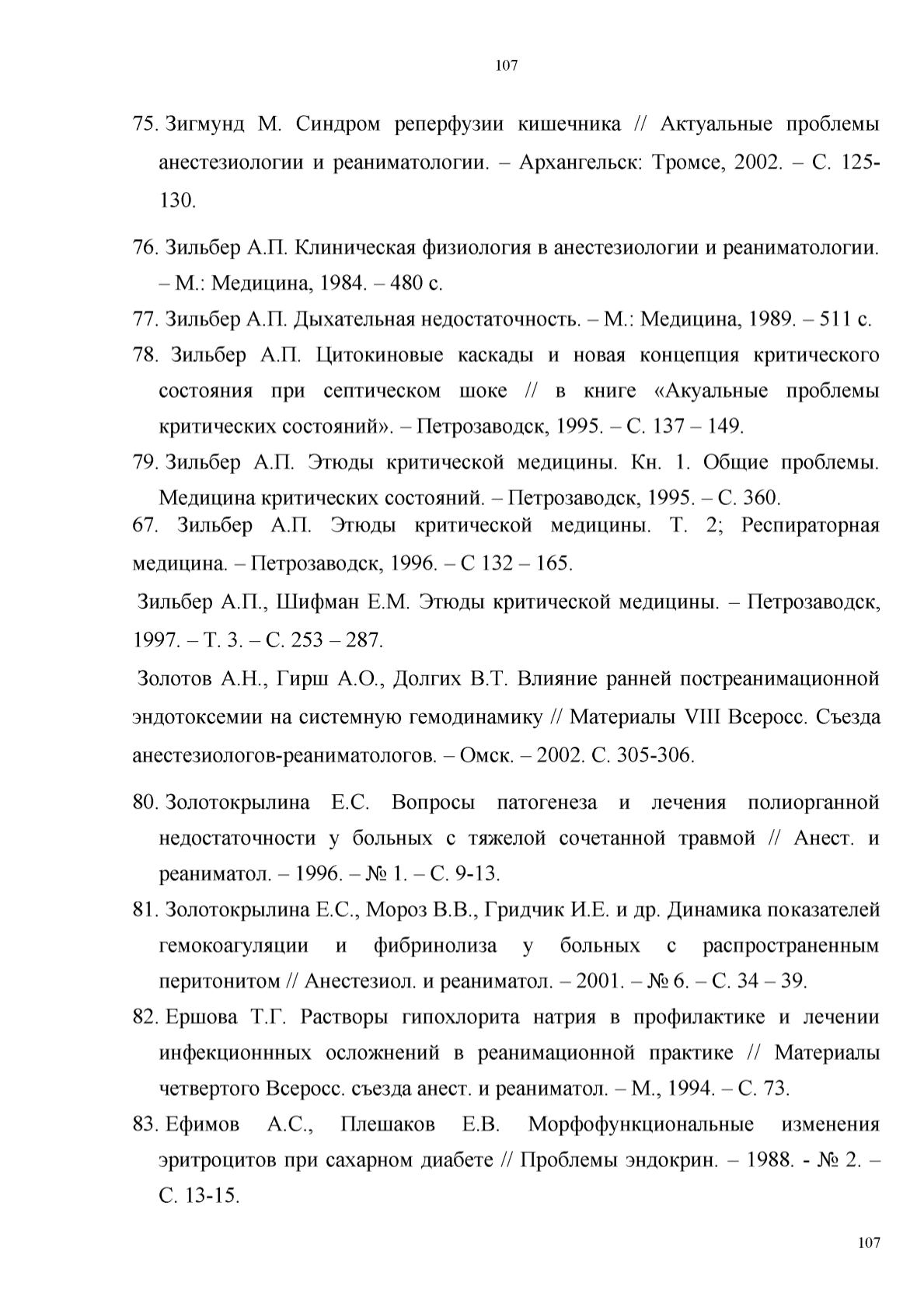 107

75. Зигмунд М. Синдром реперфузии кишечника // Актуальные проблемы анестезиологии и реаниматологии. – Архангельск: Тромсе, 2002. – С. 125-130.

76. Зильбер А.П. Клиническая физиология в анестезиологии и реаниматологии. – М.: Медицина, 1984. – 480 с.

77. Зильбер А.П. Дыхательная недостаточность. – М.: Медицина, 1989. – 511 с.

78. Зильбер А.П. Цитокиновые каскады и новая концепция критического состояния при септическом шоке // в книге «Акуальные проблемы критических состояний». – Петрозаводск, 1995. – С. 137 – 149.

79. Зильбер А.П. Этюды критической медицины. Кн. 1. Общие проблемы. Медицина критических состояний. – Петрозаводск, 1995. – С. 360.

67. Зильбер А.П. Этюды критической медицины. Т. 2; Респираторная медицина. – Петрозаводск, 1996. – С 132 – 165.

Зильбер А.П., Шифман Е.М. Этюды критической медицины. – Петрозаводск, 1997. – Т. 3. – С. 253 – 287.

Золотов А.Н., Гирш А.О., Долгих В.Т. Влияние ранней постреанимационной эндотоксемии на системную гемодинамику // Материалы VIII Всеросс. Съезда анестезиологов-реаниматологов. – Омск. – 2002. С. 305-306.

80. Золотокрылина Е.С. Вопросы патогенеза и лечения полиорганной недостаточности у больных с тяжелой сочетанной травмой // Анест. и реаниматол. – 1996. – № 1. – С. 9-13.

81. Золотокрылина Е.С., Мороз В.В., Гридчик И.Е. и др. Динамика показателей гемокоагуляции и фибринолиза у больных с распространенным перитонитом // Анестезиол. и реаниматол. – 2001. – № 6. – С. 34 – 39.

82. Ершова Т.Г. Растворы гипохлорита натрия в профилактике и лечении инфекционнных осложнений в реанимационной практике // Материалы четвертого Всеросс. съезда анест. и реаниматол. – М., 1994. – С. 73.

83. Ефимов А.С., Плешаков Е.В. Морфофункциональные изменения эритроцитов при сахарном диабете // Проблемы эндокрин. – 1988. - № 2. – С. 13-15.

107